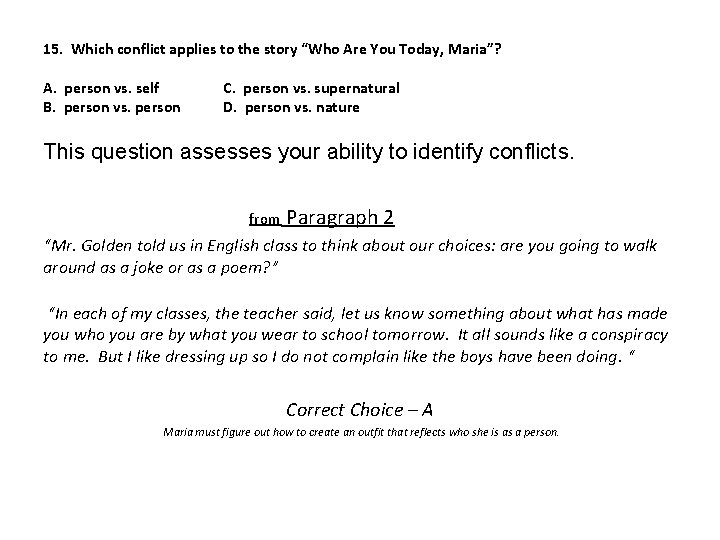 15. Which conflict applies to the story "Who Are You Today, Maria"?

A. person vs. self
B. person vs. person
C. person vs. supernatural
D. person vs. nature

This question assesses your ability to identify conflicts.

from Paragraph 2

"Mr. Golden told us in English class to think about our choices: are you going to walk around as a joke or as a poem?"

"In each of my classes, the teacher said, let us know something about what has made you who you are by what you wear to school tomorrow. It all sounds like a conspiracy to me. But I like dressing up so I do not complain like the boys have been doing. "

Correct Choice – A

Maria must figure out how to create an outfit that reflects who she is as a person.